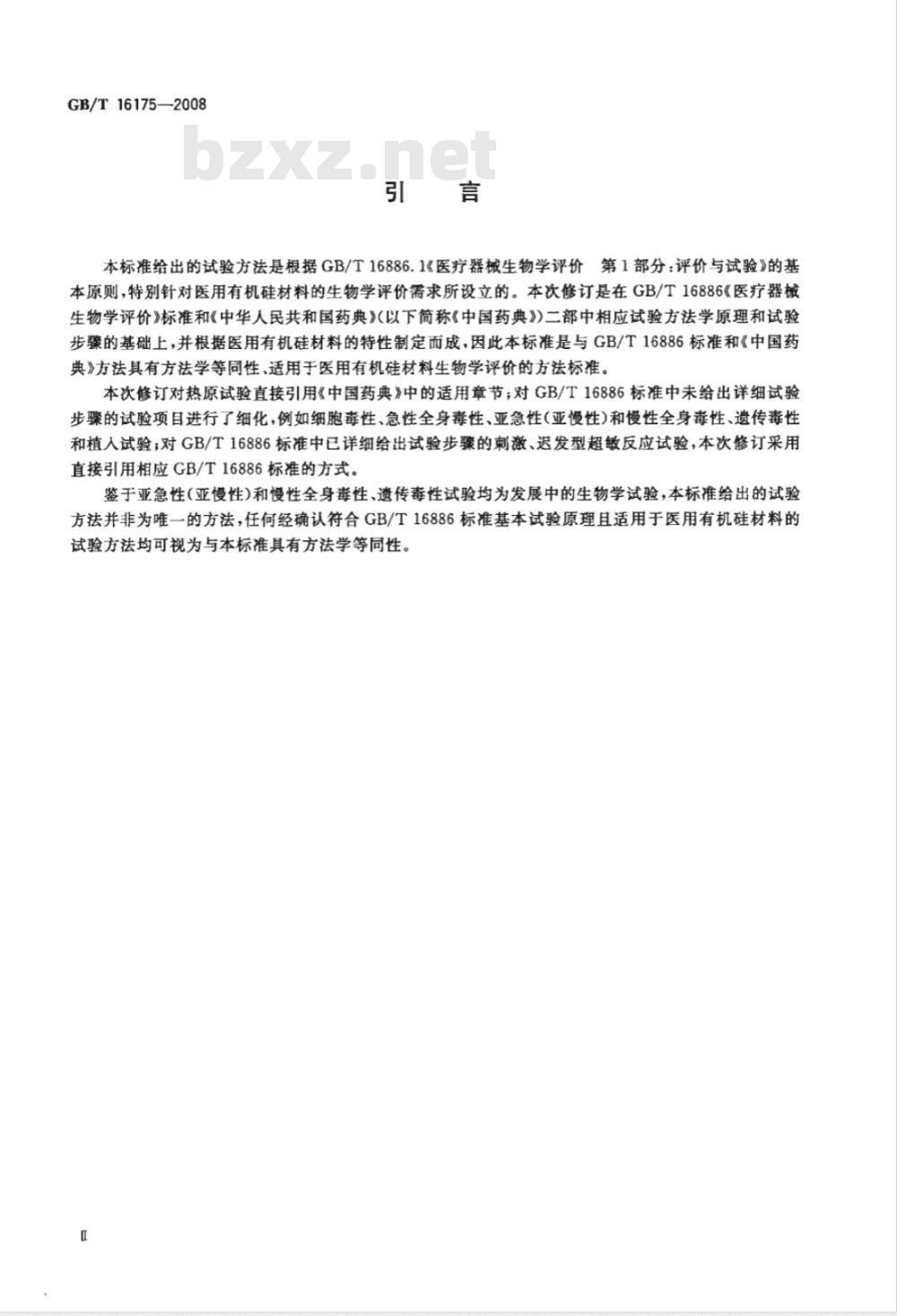 GB/T 16175—2008

bzxz.net

引　言

本标准给出的试验方法是根据 GB/T 16886.1《医疗器械生物学评价　第 1 部分:评价与试验》的基本原则,特别针对医用有机硅材料的生物学评价需求所设立的。本次修订是在 GB/T 16886《医疗器械生物学评价》标准和《中华人民共和国药典》(以下简称《中国药典》)二部中相应试验方法学原理和试验步骤的基础上,并根据医用有机硅材料的特性制定而成,因此本标准是与 GB/T 16886 标准和《中国药典》方法具有方法学等同性、适用于医用有机硅材料生物学评价的方法标准。

本次修订对热原试验直接引用《中国药典》中的适用章节;对 GB/T 16886 标准中未给出详细试验步骤的试验项目进行了细化,例如细胞毒性、急性全身毒性、亚急性(亚慢性)和慢性全身毒性、遗传毒性和植入试验;对 GB/T 16886 标准中已详细给出试验步骤的刺激、迟发型超敏反应试验,本次修订采用直接引用相应 GB/T 16886 标准的方式。

鉴于亚急性(亚慢性)和慢性全身毒性、遗传毒性试验均为发展中的生物学试验,本标准给出的试验方法并非为唯一的方法,任何经确认符合 GB/T 16886 标准基本试验原理且适用于医用有机硅材料的试验方法均可视为与本标准具有方法学等同性。

Ⅱ